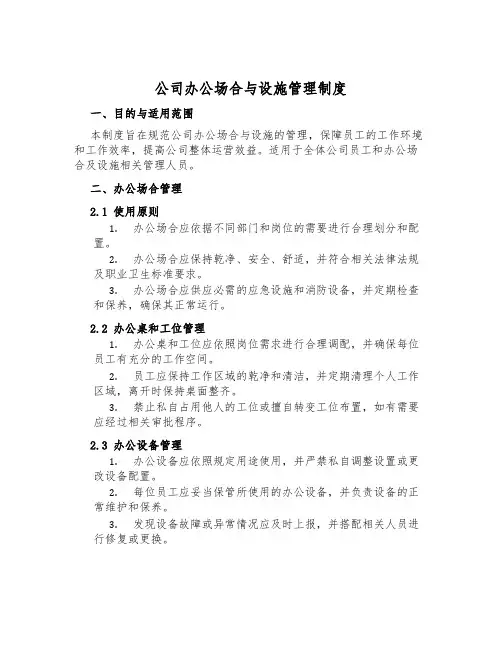 公司办公场合与设施管理制度

一、目的与适用范围

本制度旨在规范公司办公场合与设施的管理，保障员工的工作环境和工作效率，提高公司整体运营效益。适用于全体公司员工和办公场合及设施相关管理人员。

二、办公场合管理

2.1 使用原则

1. 办公场合应依据不同部门和岗位的需要进行合理划分和配置。

2. 办公场合应保持乾净、安全、舒适，并符合相关法律法规及职业卫生标准要求。

3. 办公场合应供应必需的应急设施和消防设备，并定期检查和保养，确保其正常运行。

2.2 办公桌和工位管理

1. 办公桌和工位应依照岗位需求进行合理调配，并确保每位员工有充分的工作空间。

2. 员工应保持工作区域的乾净和清洁，并定期清理个人工作区域，离开时保持桌面整齐。

3. 禁止私自占用他人的工位或擅自转变工位布置，如有需要应经过相关审批程序。

2.3 办公设备管理

1. 办公设备应依照规定用途使用，并严禁私自调整设置或更改设备配置。

2. 每位员工应妥当保管所使用的办公设备，并负责设备的正常维护和保养。

3. 发现设备故障或异常情况应及时上报，并搭配相关人员进行修复或更换。